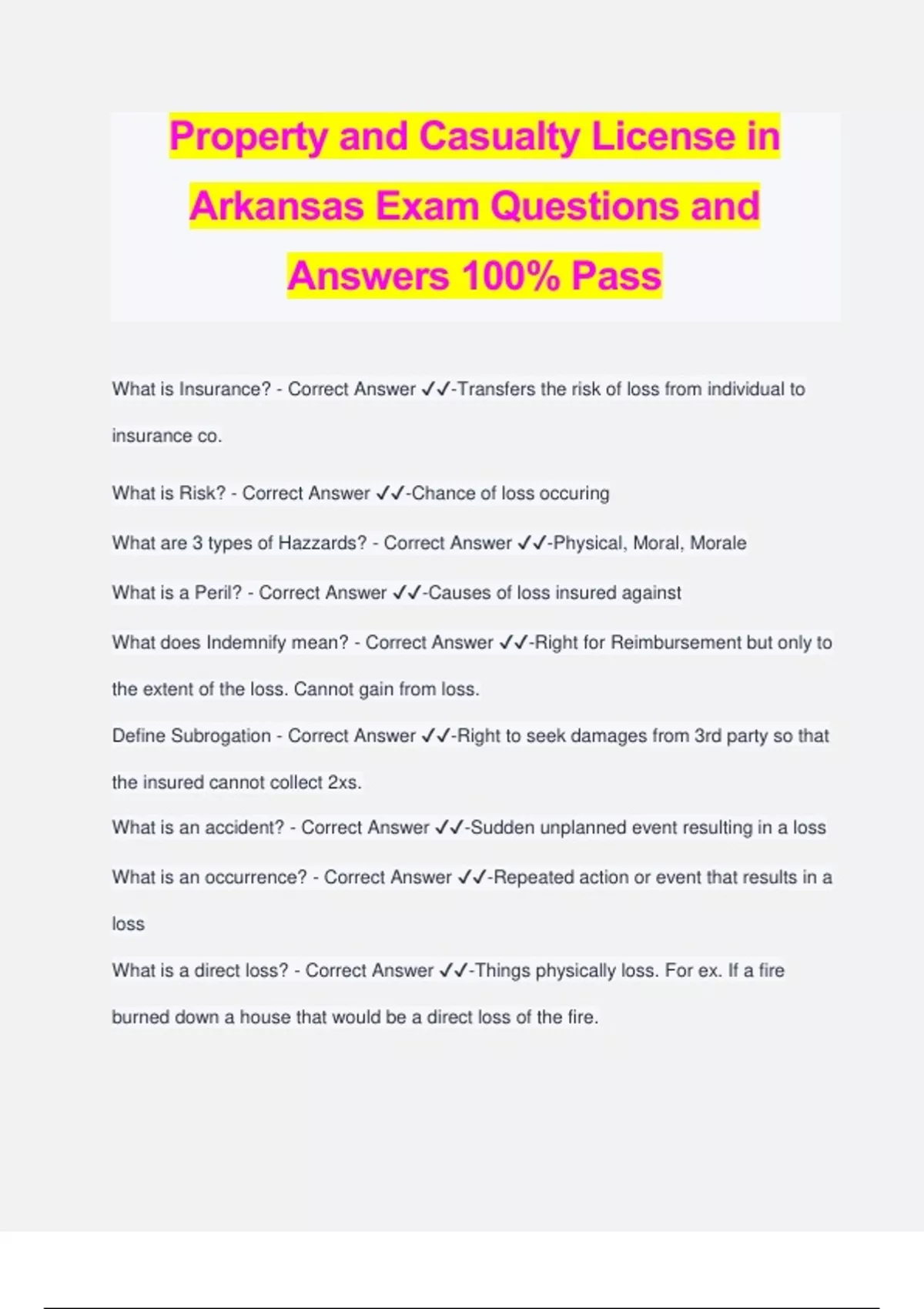 Property and Casualty License in Arkansas Exam Questions and Answers 100% Pass

What is Insurance? - Correct Answer ✓✓-Transfers the risk of loss from individual to insurance co.

What is Risk? - Correct Answer ✓✓-Chance of loss occuring

What are 3 types of Hazzards? - Correct Answer ✓✓-Physical, Moral, Morale

What is a Peril? - Correct Answer ✓✓-Causes of loss insured against

What does Indemnify mean? - Correct Answer ✓✓-Right for Reimbursement but only to the extent of the loss. Cannot gain from loss.

Define Subrogation - Correct Answer ✓✓-Right to seek damages from 3rd party so that the insured cannot collect 2xs.

What is an accident? - Correct Answer ✓✓-Sudden unplanned event resulting in a loss

What is an occurrence? - Correct Answer ✓✓-Repeated action or event that results in a loss

What is a direct loss? - Correct Answer ✓✓-Things physically loss. For ex. If a fire burned down a house that would be a direct loss of the fire.